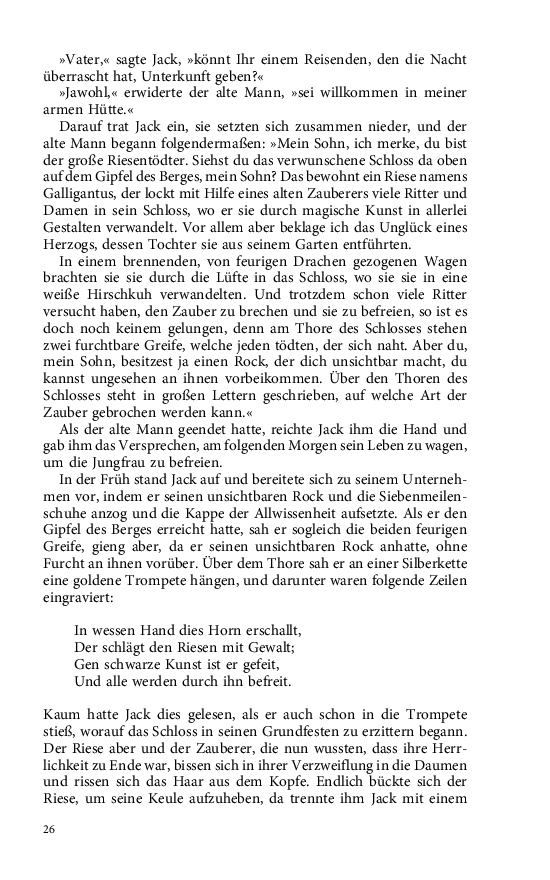 »Vater,« sagte Jack, »könnt Ihr einem Reisenden, den die Nacht überrascht hat, Unterkunft geben?«

»Jawohl,« erwiderte der alte Mann, »sei willkommen in meiner armen Hütte.«

Darauf trat Jack ein, sie setzten sich zusammen nieder, und der alte Mann begann folgendermaßen: »Mein Sohn, ich merke, du bist der große Riesentödter. Siehst du das verwunschene Schloss da oben auf dem Gipfel des Berges, mein Sohn? Das bewohnt ein Riese namens Galligantus, der lockt mit Hilfe eines alten Zauberers viele Ritter und Damen in sein Schloss, wo er sie durch magische Kunst in allerlei Gestalten verwandelt. Vor allem aber beklage ich das Unglück eines Herzogs, dessen Tochter sie aus seinem Garten entführten.

In einem brennenden, von feurigen Drachen gezogenen Wagen brachten sie sie durch die Lüfte in das Schloss, wo sie sie in eine weiße Hirschkuh verwandelten. Und trotzdem schon viele Ritter versucht haben, den Zauber zu brechen und sie zu befreien, so ist es doch noch keinem gelungen, denn am Thore des Schlosses stehen zwei furchtbare Greife, welche jeden tödten, der sich naht. Aber du, mein Sohn, besitzest ja einen Rock, der dich unsichtbar macht, du kannst ungesehen an ihnen vorbeikommen. Über den Thoren des Schlosses steht in großen Lettern geschrieben, auf welche Art der Zauber gebrochen werden kann.«

Als der alte Mann geendet hatte, reichte Jack ihm die Hand und gab ihm das Versprechen, am folgenden Morgen sein Leben zu wagen, um die Jungfrau zu befreien.

In der Früh stand Jack auf und bereitete sich zu seinem Unternehmen vor, indem er seinen unsichtbaren Rock und die Siebenmeilenschuhe anzog und die Kappe der Allwissenheit aufsetzte. Als er den Gipfel des Berges erreicht hatte, sah er sogleich die beiden feurigen Greife, gieng aber, da er seinen unsichtbaren Rock anhatte, ohne Furcht an ihnen vorüber. Über dem Thore sah er an einer Silberkette eine goldene Trompete hängen, und darunter waren folgende Zeilen eingraviert:

In wessen Hand dies Horn erschallt,
Der schlägt den Riesen mit Gewalt;
Gen schwarze Kunst ist er gefeit,
Und alle werden durch ihn befreit.

Kaum hatte Jack dies gelesen, als er auch schon in die Trompete stieß, worauf das Schloss in seinen Grundfesten zu erzittern begann. Der Riese aber und der Zauberer, die nun wussten, dass ihre Herrlichkeit zu Ende war, bissen sich in ihrer Verzweiflung in die Daumen und rissen sich das Haar aus dem Kopfe. Endlich bückte sich der Riese, um seine Keule aufzuheben, da trennte ihm Jack mit einem

26